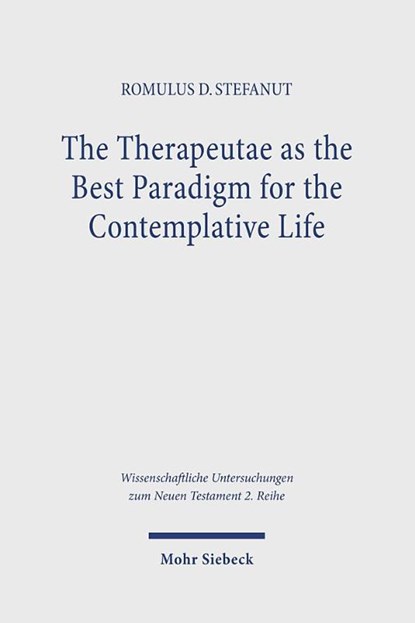 ROMULUS D. STEFANUT

The Therapeutae as the Best Paradigm for the Contemplative Life

Wissenschaftliche Untersuchungen zum Neuen Testament 2. Reihe

Mohr Siebeck